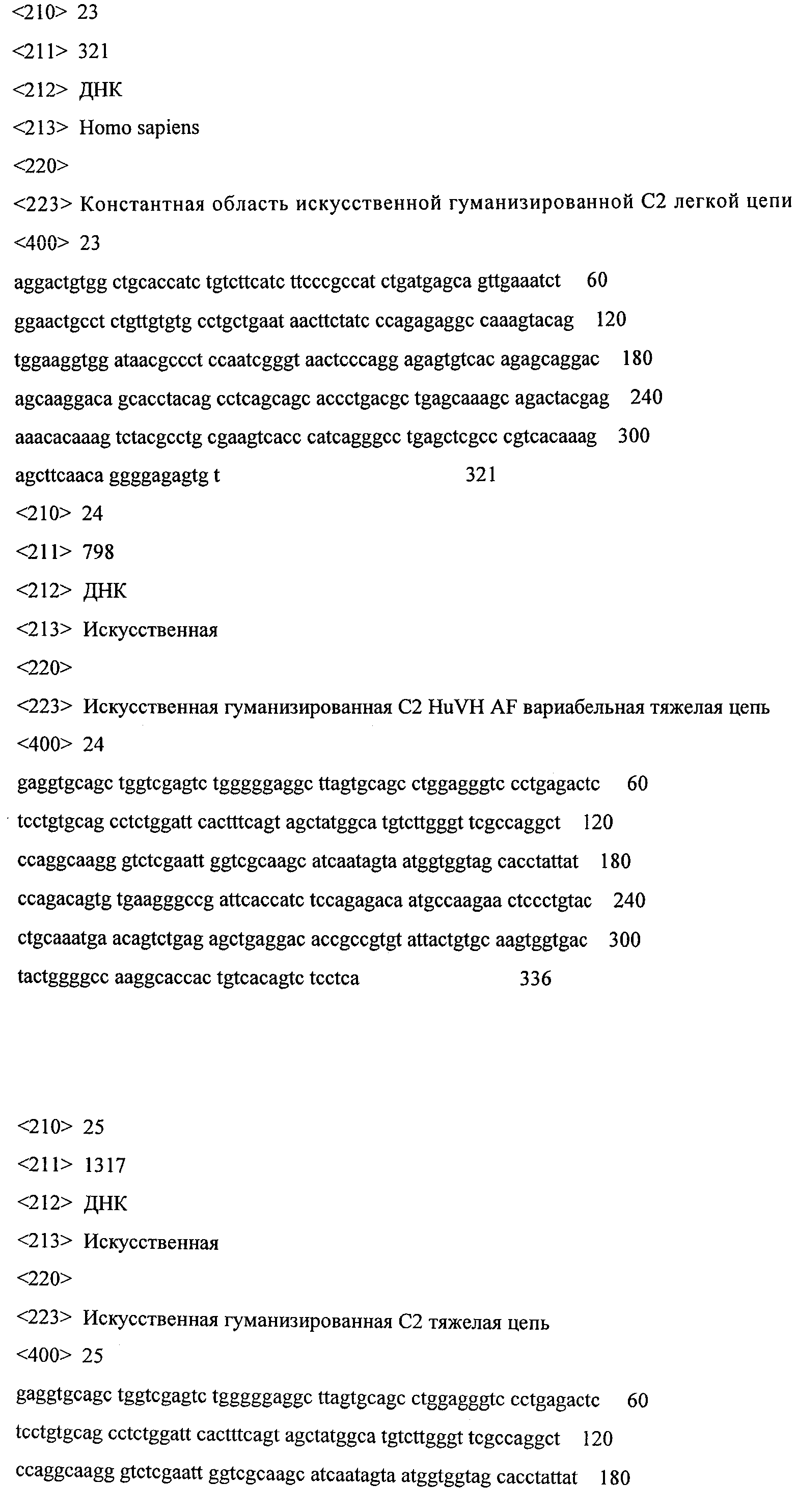 <210> 23

<211> 321

<212> ДНК

<213> Homo sapiens

<220>

<223> Константная область искусственной гуманизированной C2 легкой цепи

<400> 23

aggactgtgg ctgcaccatc tgtcttcatc ttcccgccat ctgatgagca gttgaaatct 60

ggaactgcct ctgttgtgtg cctgctgaat aacttctatc ccagagaggc caaagtacag 120

tggaaggtgg ataacgccct ccaatcgggt aactcccagg agagtgtcac agagcaggac 180

agcaaggaca gcacctacag cctcagcagc accctgacgc tgagcaaagc agactacgag 240

aaacacaaag tctacgcctg cgaagtcacc catcagggcc tgagctcgcc cgtcacaaag 300

agcttcaaca ggggagagtg t 321

<210> 24

<211> 798

<212> ДНК

<213> Искусственная

<220>

<223> Искусственная гуманизированная C2 HuVH AF вариабельная тяжелая цепь

<400> 24

gaggtgcagc tggtcgagtc tgggggaggc ttagtgcagc ctggagggtc cctgagactc 60

tcctgtgcag cctctggatt cactttcagt agctatggca tgtcttgggt tcgccaggct 120

ccaggcaagg gtctcgaatt ggtcgcaagc atcaatagta atggtggtag cacctattat 180

ccagacagtg tgaagggccg attcaccatc tccagagaca atgccaagaa ctccctgtac 240

ctgcaaatga acagtctgag agctgaggac accgccgtgt attactgtgc aagtggtgac 300

tactggggcc aaggcaccac tgtcacagtc tcctca 336

<210> 25

<211> 1317

<212> ДНК

<213> Искусственная

<220>

<223> Искусственная гуманизированная C2 тяжелая цепь

<400> 25

gaggtgcagc tggtcgagtc tgggggaggc ttagtgcagc ctggagggtc cctgagactc 60

tcctgtgcag cctctggatt cactttcagt agctatggca tgtcttgggt tcgccaggct 120

ccaggcaagg gtctcgaatt ggtcgcaagc atcaatagta atggtggtag cacctattat 180